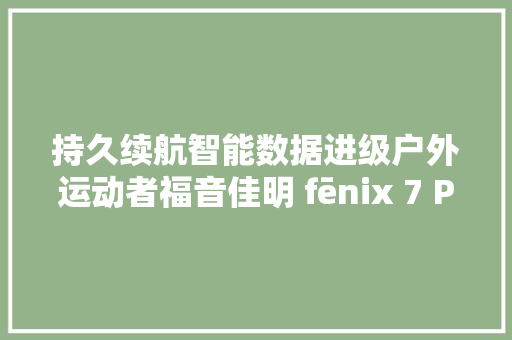 持久续航智能数据进级户外运动者福音佳明 fēnix 7 P